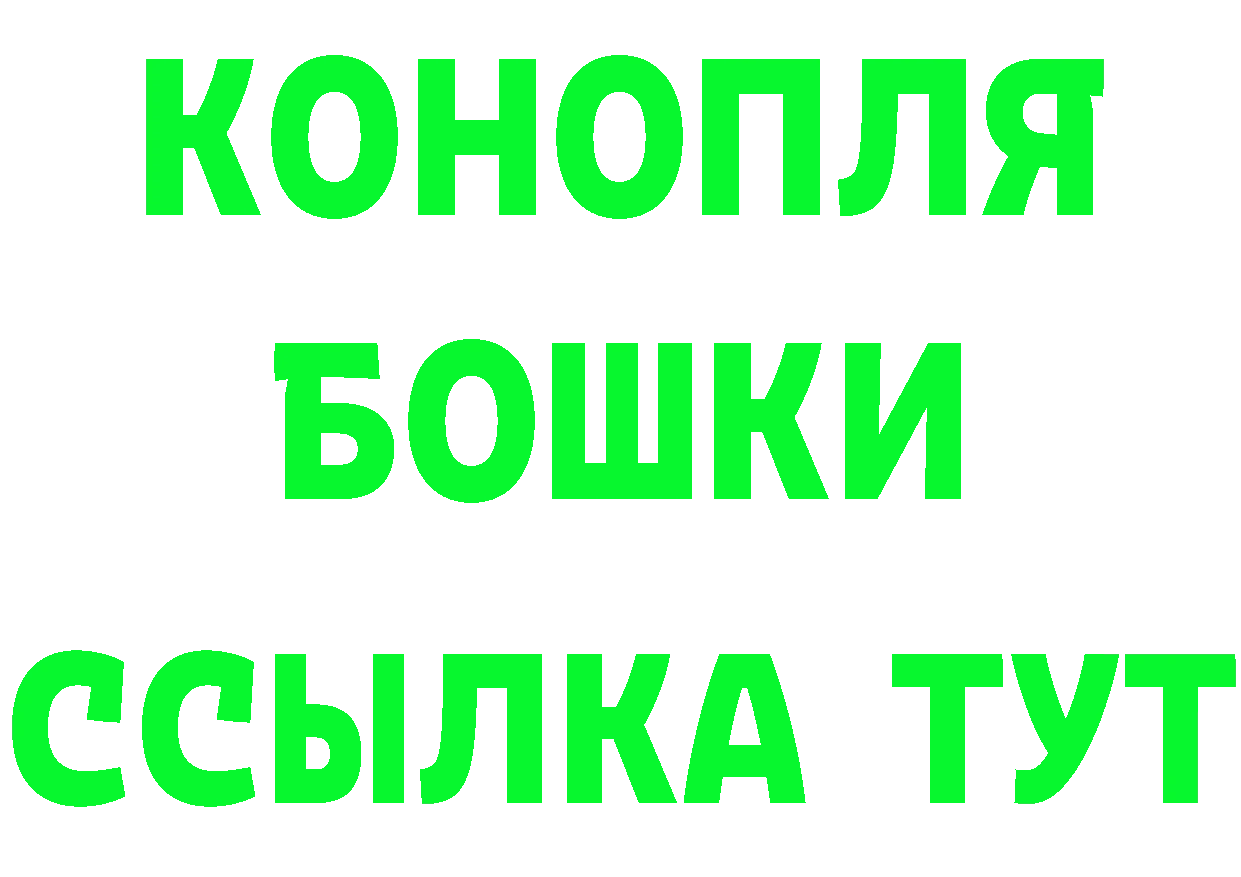 КОНОПЛЯ
БОШКИ
ССЫЛКА ТУТ